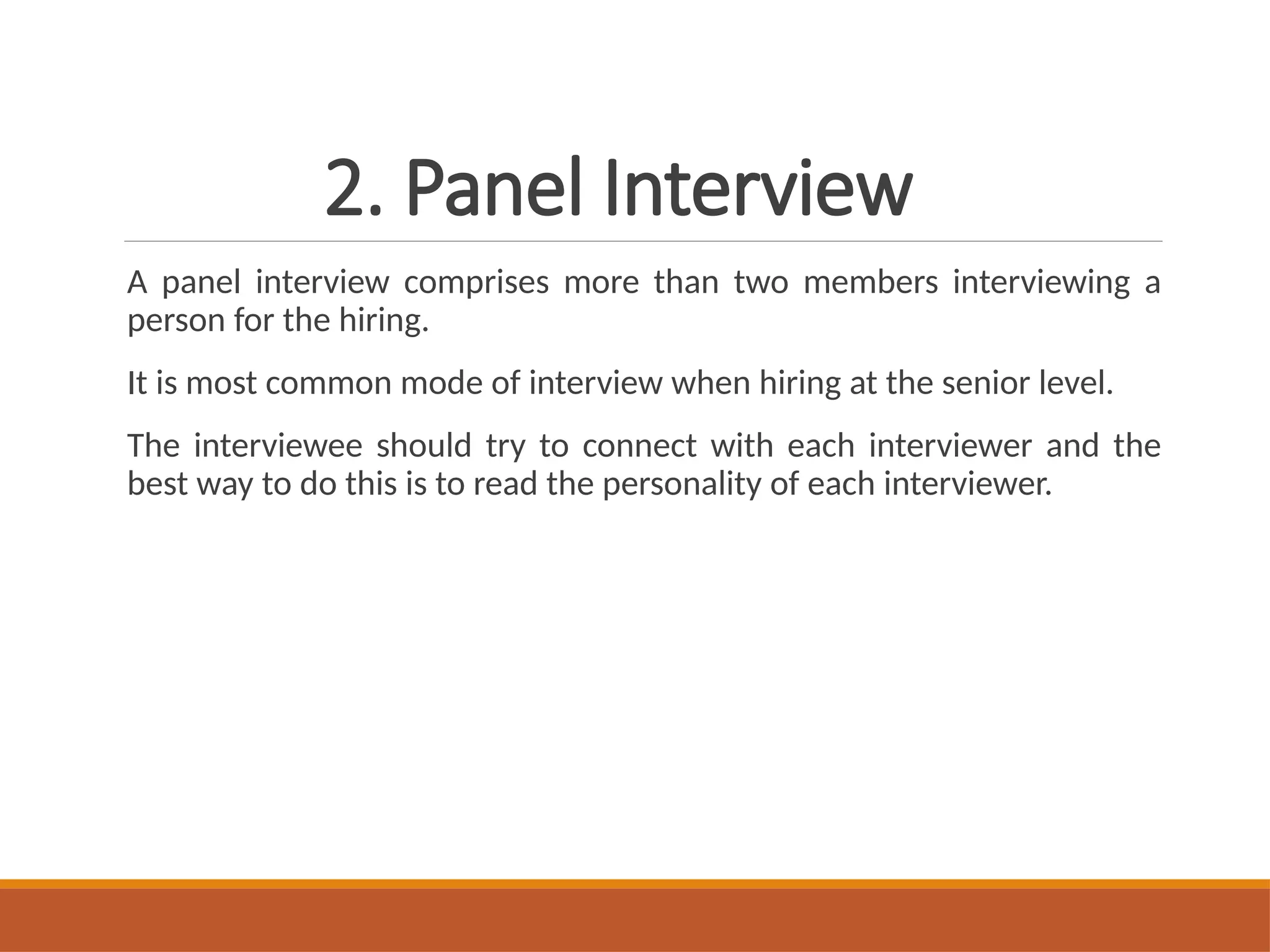 2. Panel Interview

A panel interview comprises more than two members interviewing a person for the hiring.

It is most common mode of interview when hiring at the senior level.

The interviewee should try to connect with each interviewer and the best way to do this is to read the personality of each interviewer.